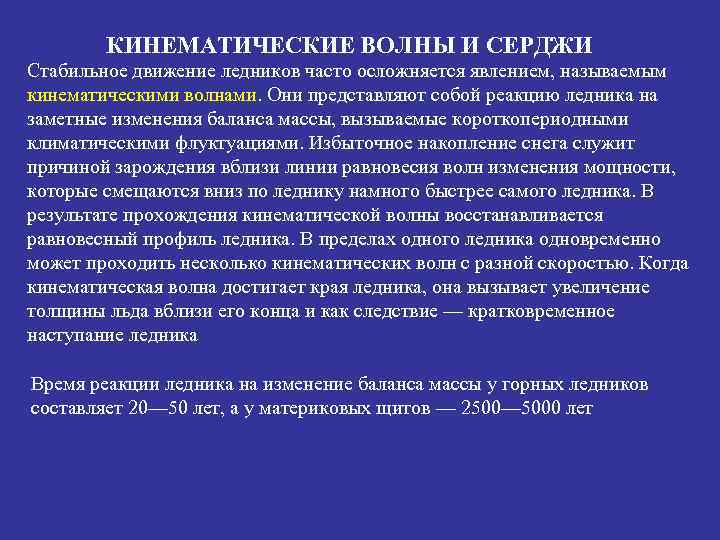 КИНЕМАТИЧЕСКИЕ ВОЛНЫ И СЕРДЖИ

Стабильное движение ледников часто осложняется явлением, называемым кинематическими волнами. Они представляют собой реакцию ледника на заметные изменения баланса массы, вызываемые короткопериодными климатическими флуктуациями. Избыточное накопление снега служит причиной зарождения вблизи линии равновесия волн изменения мощности, которые смещаются вниз по леднику намного быстрее самого ледника. В результате прохождения кинематической волны восстанавливается равновесный профиль ледника. В пределах одного ледника одновременно может проходить несколько кинематических волн с разной скоростью. Когда кинематическая волна достигает края ледника, она вызывает увеличение толщины льда вблизи его конца и как следствие — кратковременное наступание ледника

Время реакции ледника на изменение баланса массы у горных ледников составляет 20—50 лет, а у материковых щитов — 2500—5000 лет